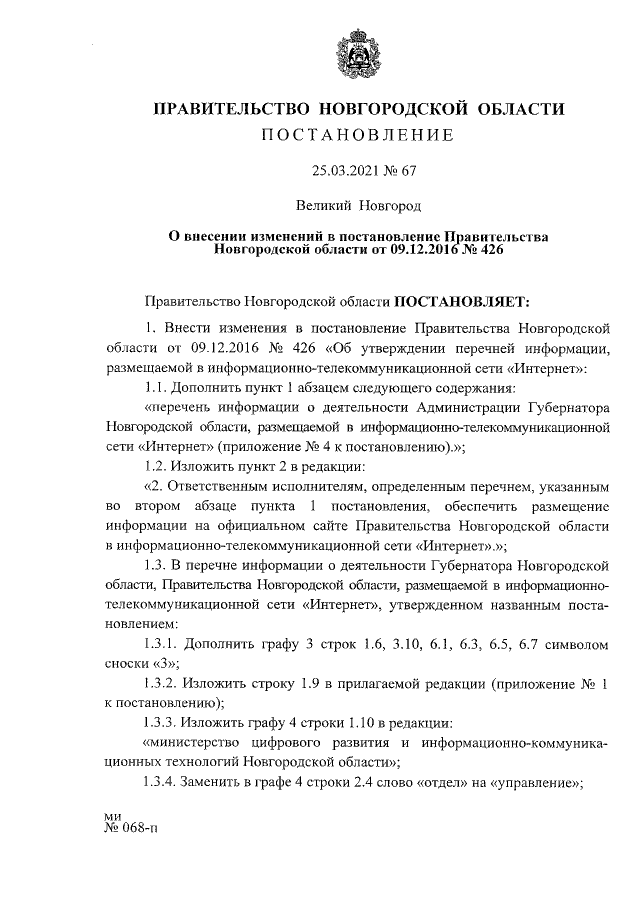 ПРАВИТЕЛЬСТВО НОВГОРОДСКОЙ ОБЛАСТИ
ПОСТАНОВЛЕНИЕ

25.03.2021 № 67

Великий Новгород

О внесении изменений в постановление Правительства Новгородской области от 09.12.2016 № 426

Правительство Новгородской области ПОСТАНОВЛЯЕТ:

1. Внести изменения в постановление Правительства Новгородской области от 09.12.2016 № 426 «Об утверждении перечней информации, размещаемой в информационно-телекоммуникационной сети «Интернет»:

1.1. Дополнить пункт 1 абзацем следующего содержания:

«перечень информации о деятельности Администрации Губернатора Новгородской области, размещаемой в информационно-телекоммуникационной сети «Интернет» (приложение № 4 к постановлению).»;

1.2. Изложить пункт 2 в редакции:

«2. Ответственным исполнителям, определенным перечнем, указанным во втором абзаце пункта 1 постановления, обеспечить размещение информации на официальном сайте Правительства Новгородской области в информационно-телекоммуникационной сети «Интернет».»;

1.3. В перечне информации о деятельности Губернатора Новгородской области, Правительства Новгородской области, размещаемой в информационно-телекоммуникационной сети «Интернет», утвержденном названным постановлением:

1.3.1. Дополнить графу 3 строк 1.6, 3.10, 6.1, 6.3, 6.5, 6.7 символом сноски «3»;

1.3.2. Изложить строку 1.9 в прилагаемой редакции (приложение № 1 к постановлению);

1.3.3. Изложить графу 4 строки 1.10 в редакции:

«министерство цифрового развития и информационно-коммуникационных технологий Новгородской области»;

1.3.4. Заменить в графе 4 строки 2.4 слово «отдел» на «управление»;

ми
№ 068-п